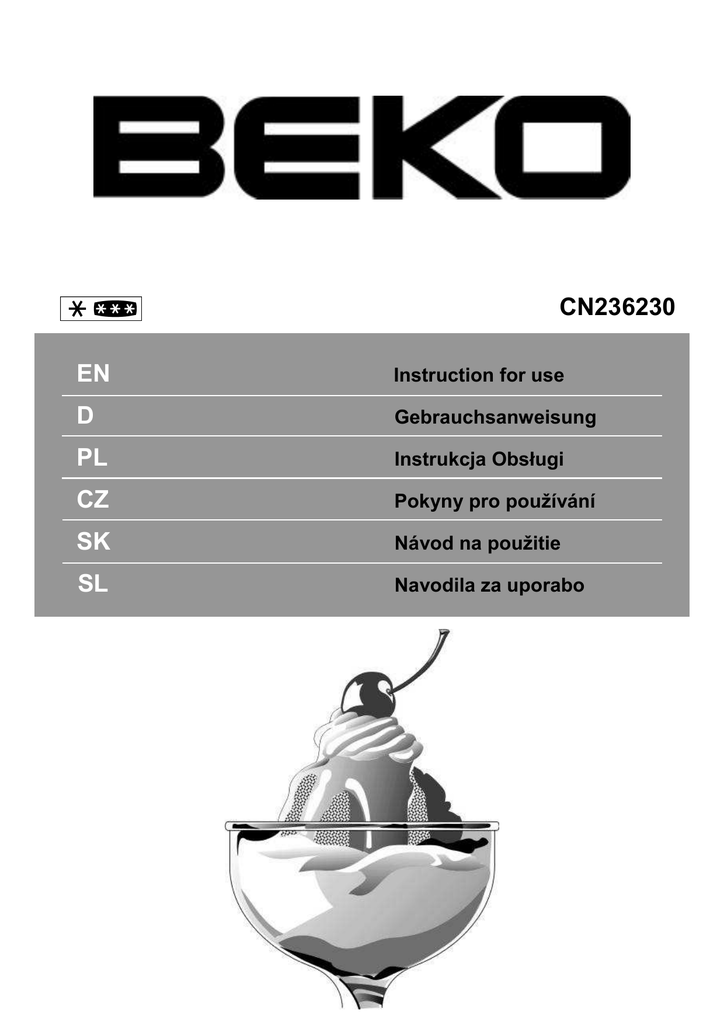 BEKO

CN236230

EN Instruction for use

D Gebrauchsanweisung

PL Instrukcja Obsługi

CZ Pokyny pro používání

SK Návod na použitie

SL Navodila za uporabo